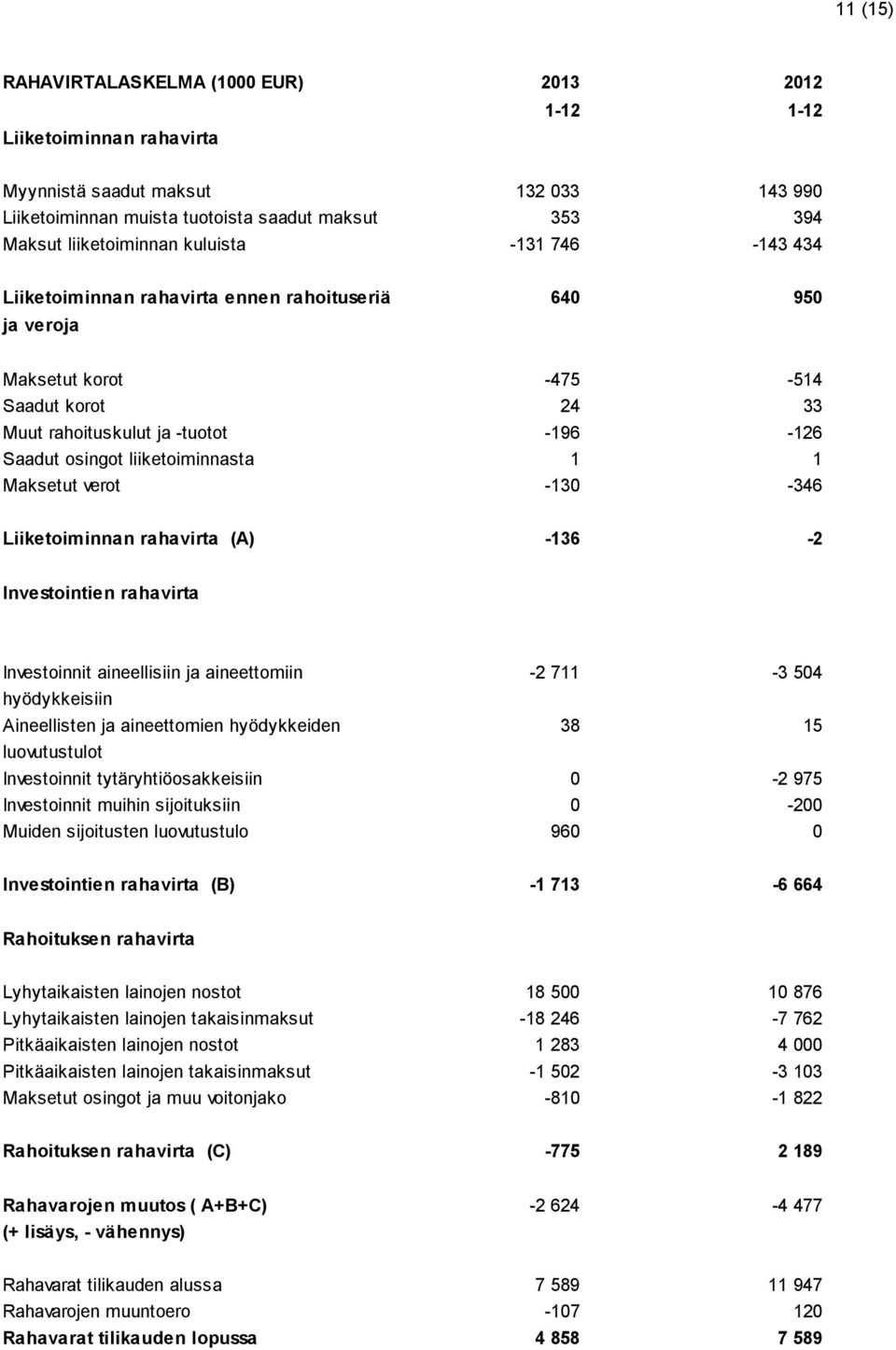 11 (15)

| RAHAVIRTALASKELMA (1000 EUR) | 2013 | 2012 |
|---|---|---|
| | 1-12 | 1-12 |
| Liiketoiminnan rahavirta | | |
| Myynnistä saadut maksut | 132 033 | 143 990 |
| Liiketoiminnan muista tuotoista saadut maksut | 353 | 394 |
| Maksut liiketoiminnan kuluista | -131 746 | -143 434 |
| Liiketoiminnan rahavirta ennen rahoituseriä ja veroja | 640 | 950 |
| Maksetut korot | -475 | -514 |
| Saadut korot | 24 | 33 |
| Muut rahoituskulut ja -tuotot | -196 | -126 |
| Saadut osingot liiketoiminnasta | 1 | 1 |
| Maksetut verot | -130 | -346 |
| Liiketoiminnan rahavirta (A) | -136 | -2 |
| Investointien rahavirta | | |
| Investoinnit aineellisiin ja aineettomiin hyödykkeisiin | -2 711 | -3 504 |
| Aineellisten ja aineettomien hyödykkeiden luovutustulot | 38 | 15 |
| Investoinnit tytäryhtiöosakkeisiin | 0 | -2 975 |
| Investoinnit muihin sijoituksiin | 0 | -200 |
| Muiden sijoitusten luovutustulo | 960 | 0 |
| Investointien rahavirta (B) | -1 713 | -6 664 |
| Rahoituksen rahavirta | | |
| Lyhytaikaisten lainojen nostot | 18 500 | 10 876 |
| Lyhytaikaisten lainojen takaisinmaksut | -18 246 | -7 762 |
| Pitkäaikaisten lainojen nostot | 1 283 | 4 000 |
| Pitkäaikaisten lainojen takaisinmaksut | -1 502 | -3 103 |
| Maksetut osingot ja muu voitonjako | -810 | -1 822 |
| Rahoituksen rahavirta (C) | -775 | 2 189 |
| Rahavarojen muutos ( A+B+C) (+ lisäys, - vähennys) | -2 624 | -4 477 |
| Rahavarat tilikauden alussa | 7 589 | 11 947 |
| Rahavarojen muuntoero | -107 | 120 |
| Rahavarat tilikauden lopussa | 4 858 | 7 589 |